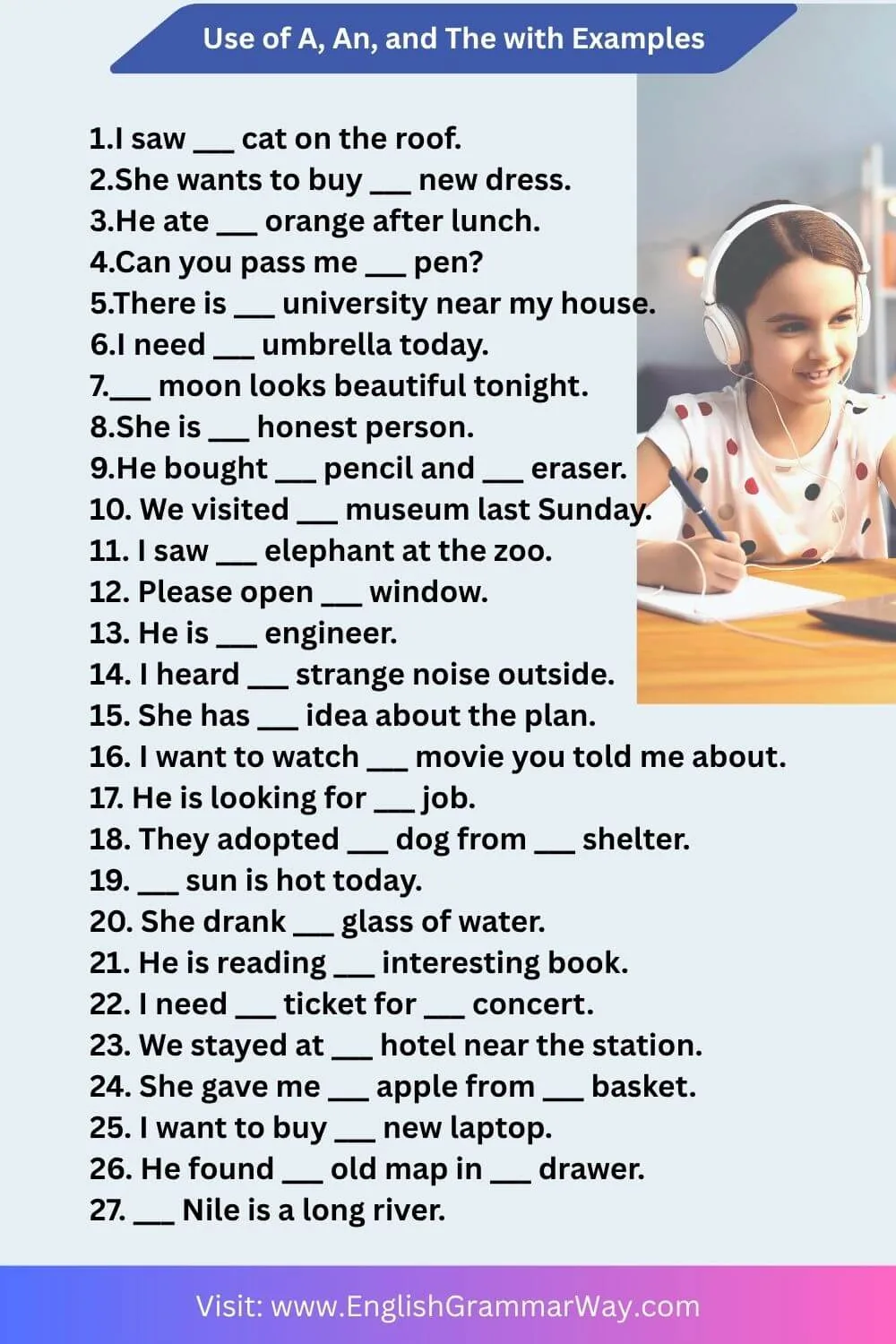 Use of A, An, and The with Examples

1.I saw ___ cat on the roof.
2.She wants to buy ___ new dress.
3.He ate ___ orange after lunch.
4.Can you pass me ___ pen?
5.There is ___ university near my house.
6.I need ___ umbrella today.
7.___ moon looks beautiful tonight.
8.She is ___ honest person.
9.He bought ___ pencil and ___ eraser.
10. We visited ___ museum last Sunday.
11. I saw ___ elephant at the zoo.
12. Please open ___ window.
13. He is ___ engineer.
14. I heard ___ strange noise outside.
15. She has ___ idea about the plan.
16. I want to watch ___ movie you told me about.
17. He is looking for ___ job.
18. They adopted ___ dog from ___ shelter.
19. ___ sun is hot today.
20. She drank ___ glass of water.
21. He is reading ___ interesting book.
22. I need ___ ticket for ___ concert.
23. We stayed at ___ hotel near the station.
24. She gave me ___ apple from ___ basket.
25. I want to buy ___ new laptop.
26. He found ___ old map in ___ drawer.
27. ___ Nile is a long river.

Visit: www.EnglishGrammarWay.com